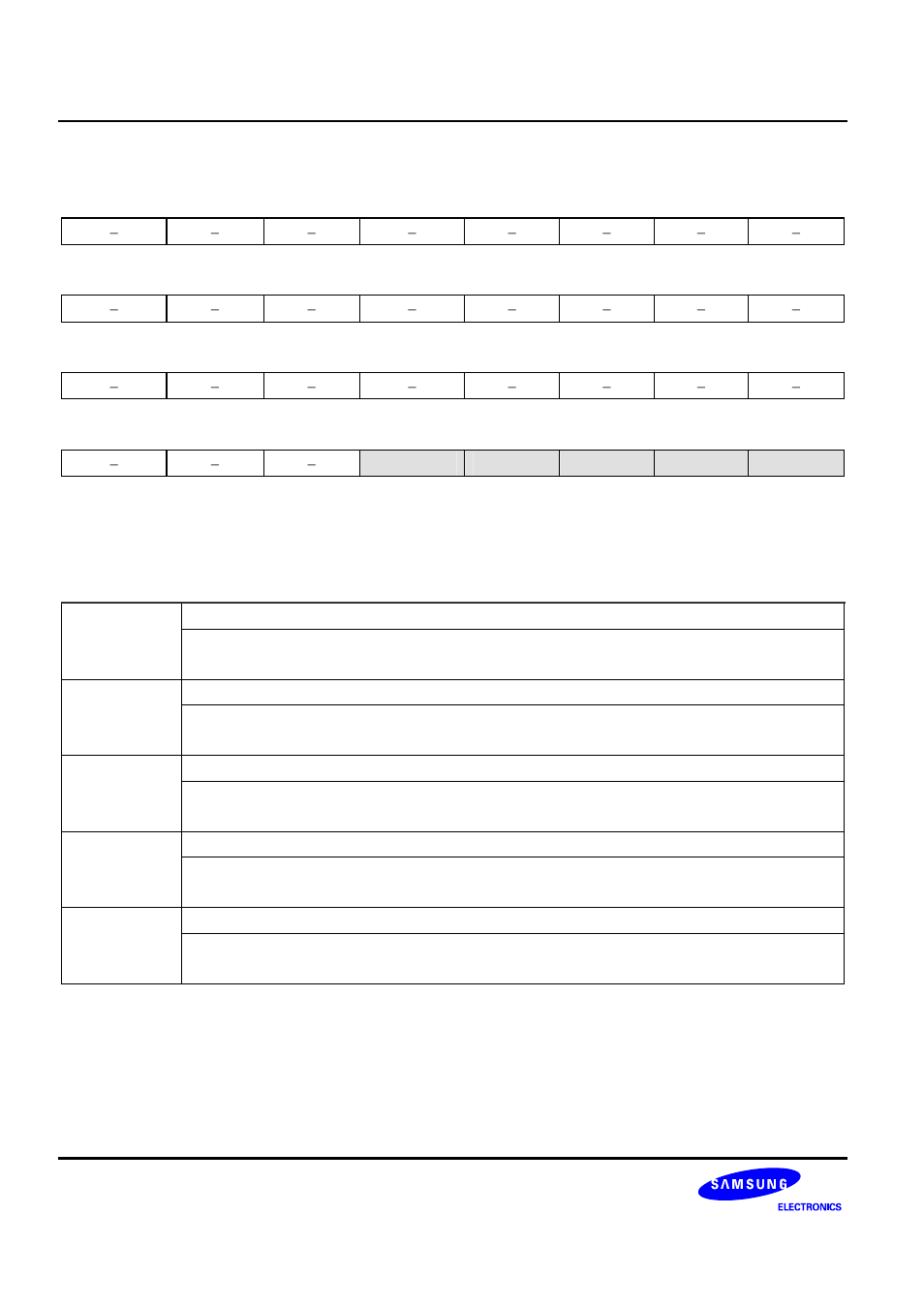 | – | – | – | – | – | – | – | – |
|---|---|---|---|---|---|---|---|

| – | – | – | – | – | – | – | – |
|---|---|---|---|---|---|---|---|

| – | – | – | – | – | – | – | – |
|---|---|---|---|---|---|---|---|

| – | – | – | | | | | |
|---|---|---|---|---|---|---|---|

SAMSUNG
ELECTRONICS